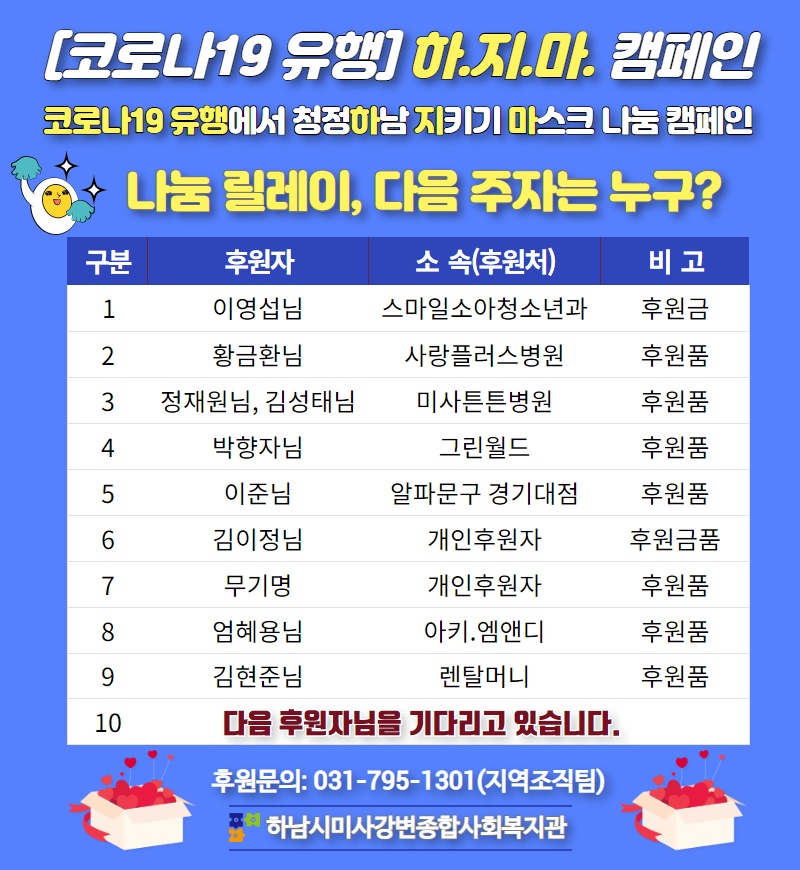 [코로나19 유행] 하.지.마. 캠페인

코로나19 유행에서 청정하남 지키기 마스크 나눔 캠페인

나눔 릴레이, 다음 주자는 누구?

| 구분 | 후원자 | 소 속(후원처) | 비 고 |
|---|---|---|---|
| 1 | 이영섭님 | 스마일소아청소년과 | 후원금 |
| 2 | 황금환님 | 사랑플러스병원 | 후원품 |
| 3 | 정재원님, 김성태님 | 미사튼튼병원 | 후원품 |
| 4 | 박향자님 | 그린월드 | 후원품 |
| 5 | 이준님 | 알파문구 경기대점 | 후원품 |
| 6 | 김이정님 | 개인후원자 | 후원금품 |
| 7 | 무기명 | 개인후원자 | 후원품 |
| 8 | 엄혜용님 | 아키.엠앤디 | 후원품 |
| 9 | 김현준님 | 렌탈머니 | 후원품 |
| 10 | 다음 후원자님을 기다리고 있습니다. | | |

후원문의: 031-795-1301(지역조직팀)

하남시미사강변종합사회복지관